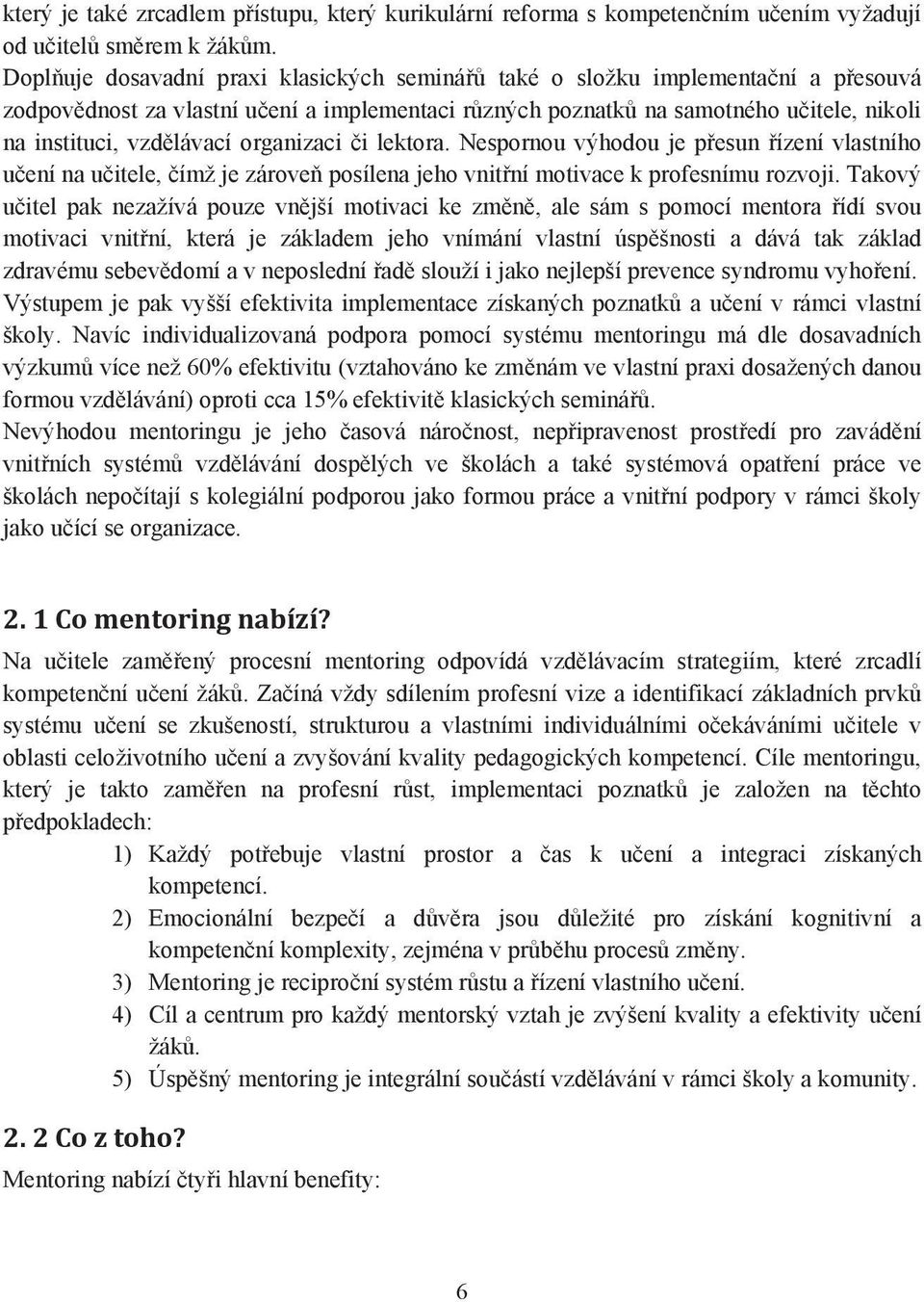 který je také zrcadlem přístupu, který kurikulární reforma s kompetenčním učením vyžadují od učitelů směrem k žákům.

Doplňuje dosavadní praxi klasických seminářů také o složku implementační a přesouvá zodpovědnost za vlastní učení a implementaci různých poznatků na samotného učitele, nikoli na instituci, vzdělávací organizaci či lektora. Nespornou výhodou je přesun řízení vlastního učení na učitele, čímž je zároveň posílena jeho vnitřní motivace k profesnímu rozvoji. Takový učitel pak nezažívá pouze vnější motivaci ke změně, ale sám s pomocí mentora řídí svou motivaci vnitřní, která je základem jeho vnímání vlastní úspěšnosti a dává tak základ zdravému sebevědomí a v neposlední řadě slouží i jako nejlepší prevence syndromu vyhoření. Výstupem je pak vyšší efektivita implementace získaných poznatků a učení v rámci vlastní školy. Navíc individualizovaná podpora pomocí systému mentoringu má dle dosavadních výzkumů více než 60% efektivitu (vztahováno ke změnám ve vlastní praxi dosažených danou formou vzdělávání) oproti cca 15% efektivitě klasických seminářů.

Nevýhodou mentoringu je jeho časová náročnost, nepřipravenost prostředí pro zavádění vnitřních systémů vzdělávání dospělých ve školách a také systémová opatření práce ve školách nepočítají s kolegiální podporou jako formou práce a vnitřní podpory v rámci školy jako učící se organizace.

2. 1 Co mentoring nabízí?

Na učitele zaměřený procesní mentoring odpovídá vzdělávacím strategiím, které zrcadlí kompetenční učení žáků. Začíná vždy sdílením profesní vize a identifikací základních prvků systému učení se zkušeností, strukturou a vlastními individuálními očekáváními učitele v oblasti celoživotního učení a zvyšování kvality pedagogických kompetencí. Cíle mentoringu, který je takto zaměřen na profesní růst, implementaci poznatků je založen na těchto předpokladech:

1) Každý potřebuje vlastní prostor a čas k učení a integraci získaných kompetencí.
2) Emocionální bezpečí a důvěra jsou důležité pro získání kognitivní a kompetenční komplexity, zejména v průběhu procesů změny.
3) Mentoring je reciproční systém růstu a řízení vlastního učení.
4) Cíl a centrum pro každý mentorský vztah je zvýšení kvality a efektivity učení žáků.
5) Úspěšný mentoring je integrální součástí vzdělávání v rámci školy a komunity.

2. 2 Co z toho?

Mentoring nabízí čtyři hlavní benefity:

6